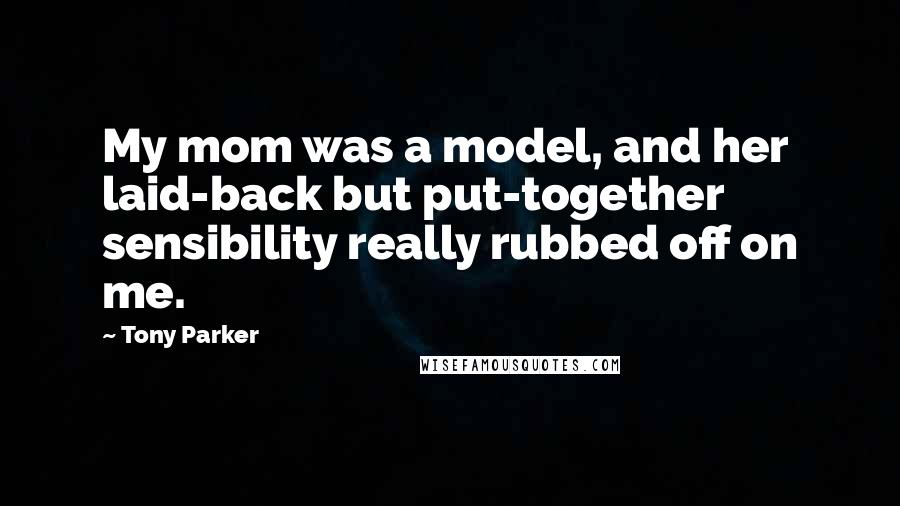 My mom was a model, and her laid-back but put-together sensibility really rubbed off on me.

~ Tony Parker

WISEFAMOUSQUOTES.COM